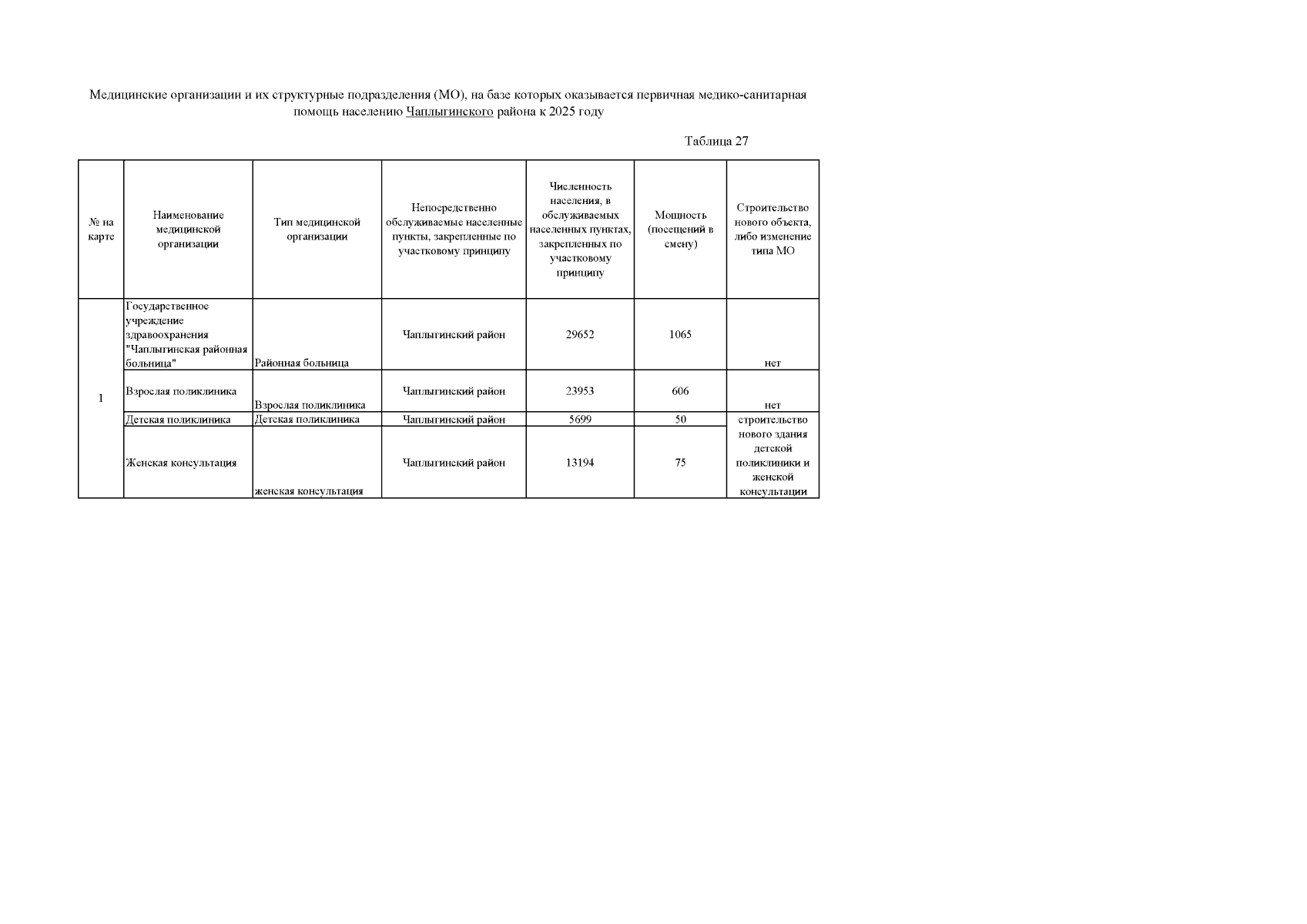 Медицинские организации и их структурные подразделения (МО), на базе которых оказывается первичная медико-санитарная помощь населению Чаплыгинского района к 2025 году

Таблица 27

| № на карте | Наименование медицинской организации | Тип медицинской организации | Непосредственно обслуживаемые населенные пункты, закрепленные по участковому принципу | Численность населения, в обслуживаемых населенных пунктах, закрепленных по участковому принципу | Мощность (посещений в смену) | Строительство нового объекта, либо изменение типа МО |
|---|---|---|---|---|---|---|
| 1 | Государственное учреждение здравоохранения "Чаплыгинская районная больница" | Районная больница | Чаплыгинский район | 29652 | 1065 | нет |
|  | Взрослая поликлиника | Взрослая поликлиника | Чаплыгинский район | 23953 | 606 | нет |
|  | Детская поликлиника | Детская поликлиника | Чаплыгинский район | 5699 | 50 | строительство нового здания детской поликлиники и женской консультации |
|  | Женская консультация | женская консультация | Чаплыгинский район | 13194 | 75 |  |